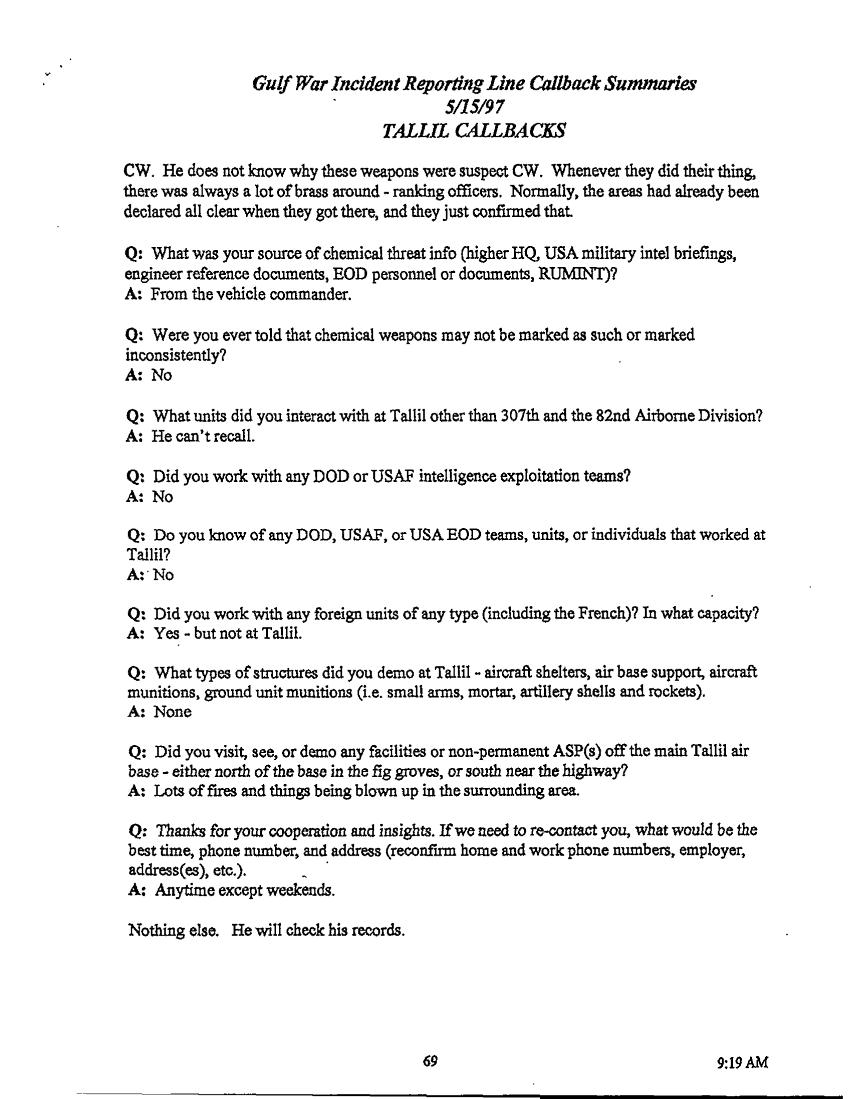 Gulf War Incident Reporting Line Callback Summaries
5/15/97
TALLIL CALLBACKS

CW. He does not know why these weapons were suspect CW. Whenever they did their thing, there was always a lot of brass around - ranking officers. Normally, the areas had already been declared all clear when they got there, and they just confirmed that.

Q: What was your source of chemical threat info (higher HQ, USA military intel briefings, engineer reference documents, EOD personnel or documents, RUMINT)?
A: From the vehicle commander.

Q: Were you ever told that chemical weapons may not be marked as such or marked inconsistently?
A: No

Q: What units did you interact with at Tallil other than 307th and the 82nd Airborne Division?
A: He can't recall.

Q: Did you work with any DOD or USAF intelligence exploitation teams?
A: No

Q: Do you know of any DOD, USAF, or USA EOD teams, units, or individuals that worked at Tallil?
A: No

Q: Did you work with any foreign units of any type (including the French)? In what capacity?
A: Yes - but not at Tallil.

Q: What types of structures did you demo at Tallil - aircraft shelters, air base support, aircraft munitions, ground unit munitions (i.e. small arms, mortar, artillery shells and rockets).
A: None

Q: Did you visit, see, or demo any facilities or non-permanent ASP(s) off the main Tallil air base - either north of the base in the fig groves, or south near the highway?
A: Lots of fires and things being blown up in the surrounding area.

Q: Thanks for your cooperation and insights. If we need to re-contact you, what would be the best time, phone number, and address (reconfirm home and work phone numbers, employer, address(es), etc.).
A: Anytime except weekends.

Nothing else. He will check his records.

69

9:19 AM